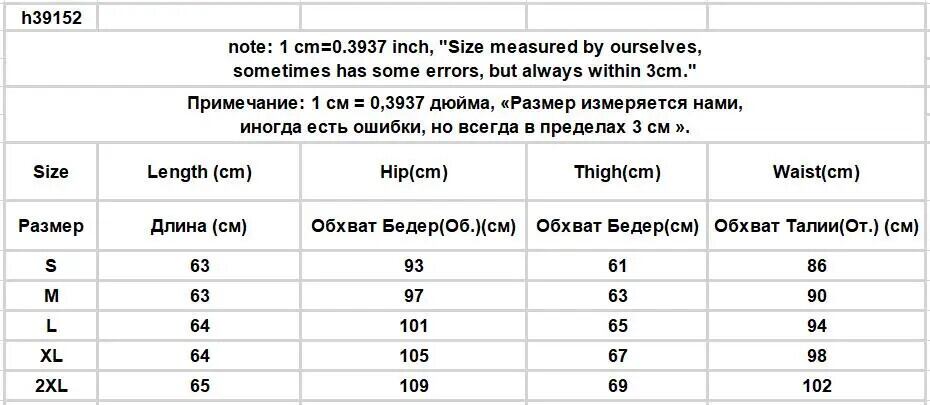 h39152

note: 1 cm=0.3937 inch, "Size measured by ourselves, sometimes has some errors, but always within 3cm."

Примечание: 1 см = 0,3937 дюйма, «Размер измеряется нами, иногда есть ошибки, но всегда в пределах 3 см ».

| Size | Length (cm) | Hip(cm) | Thigh(cm) | Waist(cm) |
|---|---|---|---|---|
| Размер | Длина (см) | Обхват Бедер(Об.)(см) | Обхват Бедер(см) | Обхват Талии(От.) (см) |
| S | 63 | 93 | 61 | 86 |
| M | 63 | 97 | 63 | 90 |
| L | 64 | 101 | 65 | 94 |
| XL | 64 | 105 | 67 | 98 |
| 2XL | 65 | 109 | 69 | 102 |